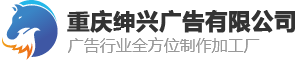 重庆绅兴广告有限公司
广告行业全方位制作加工厂